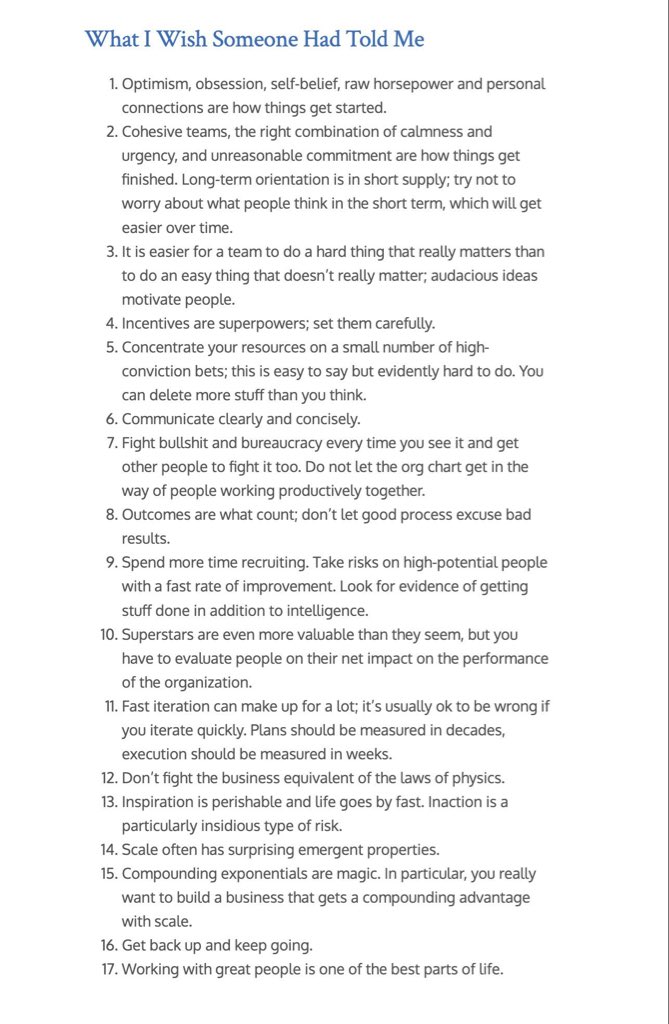 What I Wish Someone Had Told Me

1. Optimism, obsession, self-belief, raw horsepower and personal connections are how things get started.
2. Cohesive teams, the right combination of calmness and urgency, and unreasonable commitment are how things get finished. Long-term orientation is in short supply; try not to worry about what people think in the short term, which will get easier over time.
3. It is easier for a team to do a hard thing that really matters than to do an easy thing that doesn't really matter; audacious ideas motivate people.
4. Incentives are superpowers; set them carefully.
5. Concentrate your resources on a small number of high-conviction bets; this is easy to say but evidently hard to do. You can delete more stuff than you think.
6. Communicate clearly and concisely.
7. Fight bullshit and bureaucracy every time you see it and get other people to fight it too. Do not let the org chart get in the way of people working productively together.
8. Outcomes are what count; don't let good process excuse bad results.
9. Spend more time recruiting. Take risks on high-potential people with a fast rate of improvement. Look for evidence of getting stuff done in addition to intelligence.
10. Superstars are even more valuable than they seem, but you have to evaluate people on their net impact on the performance of the organization.
11. Fast iteration can make up for a lot; it's usually ok to be wrong if you iterate quickly. Plans should be measured in decades, execution should be measured in weeks.
12. Don't fight the business equivalent of the laws of physics.
13. Inspiration is perishable and life goes by fast. Inaction is a particularly insidious type of risk.
14. Scale often has surprising emergent properties.
15. Compounding exponentials are magic. In particular, you really want to build a business that gets a compounding advantage with scale.
16. Get back up and keep going.
17. Working with great people is one of the best parts of life.